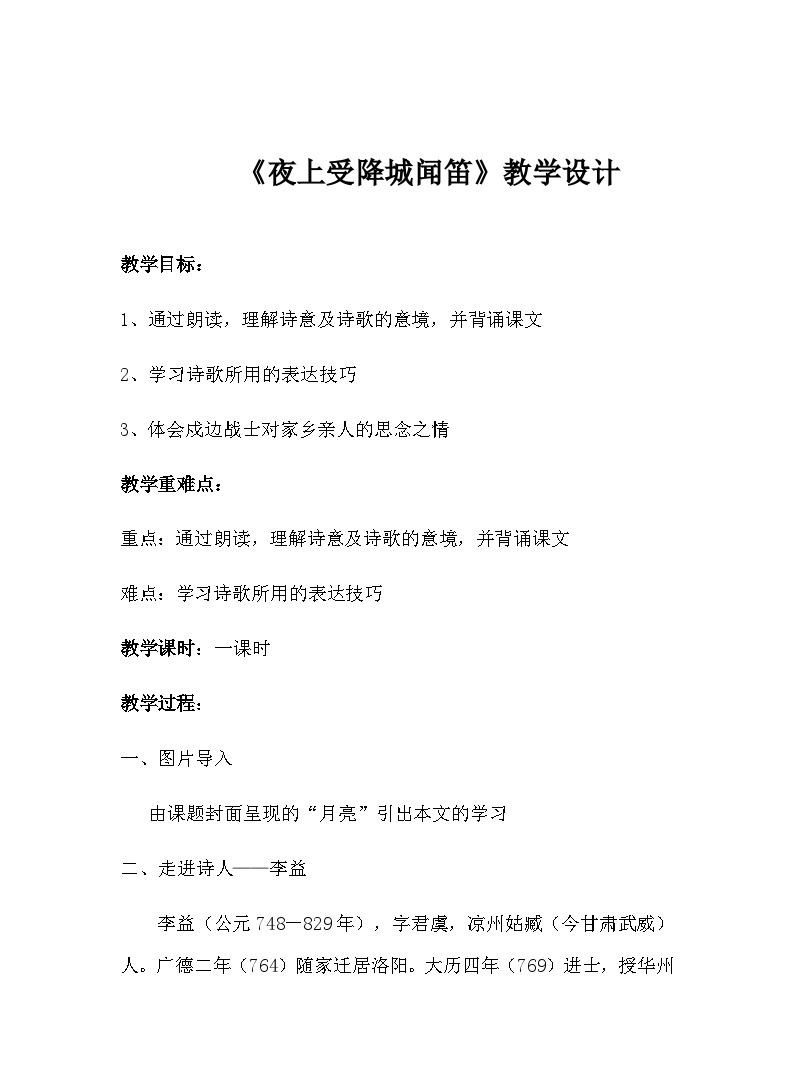 《夜上受降城闻笛》教学设计

教学目标：

1、通过朗读，理解诗意及诗歌的意境，并背诵课文

2、学习诗歌所用的表达技巧

3、体会戍边战士对家乡亲人的思念之情

教学重难点：

重点：通过朗读，理解诗意及诗歌的意境，并背诵课文

难点：学习诗歌所用的表达技巧

教学课时：一课时

教学过程：

一、图片导入

由课题封面呈现的“月亮”引出本文的学习

二、走进诗人——李益

李益（公元748—829年），字君虞，凉州姑臧（今甘肃武威）人。广德二年（764）随家迁居洛阳。大历四年（769）进士，授华州